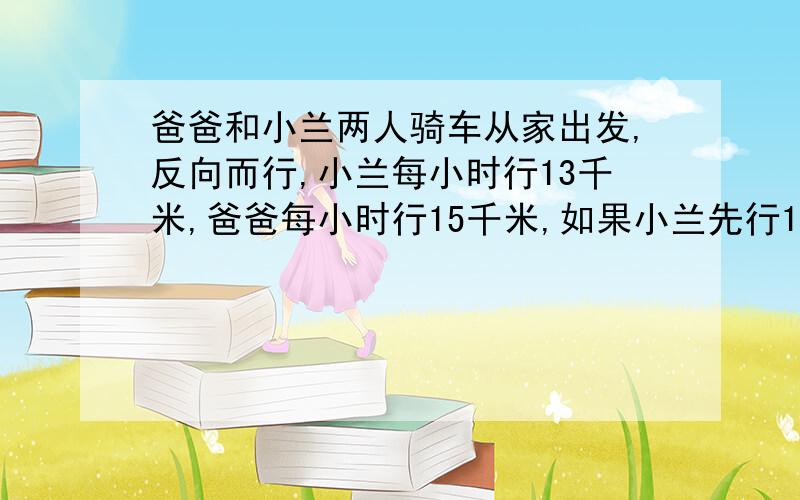 爸爸和小兰两人骑车从家出发,反向而行,小兰每小时行13千米,爸爸每小时行15千米,如果小兰先行1